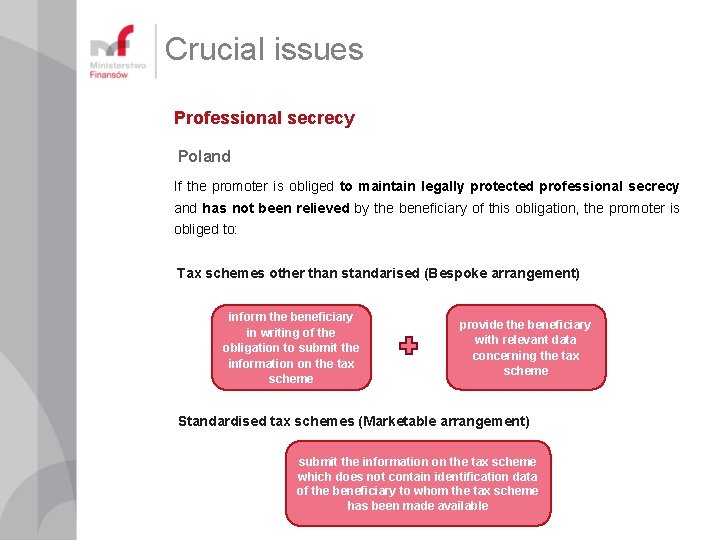 Ministerstwo
Finansów

Crucial issues

Professional secrecy

Poland

If the promoter is obliged to maintain legally protected professional secrecy and has not been relieved by the beneficiary of this obligation, the promoter is obliged to:

Tax schemes other than standarised (Bespoke arrangement)

inform the beneficiary in writing of the obligation to submit the information on the tax scheme

provide the beneficiary with relevant data concerning the tax scheme

Standardised tax schemes (Marketable arrangement)

submit the information on the tax scheme which does not contain identification data of the beneficiary to whom the tax scheme has been made available